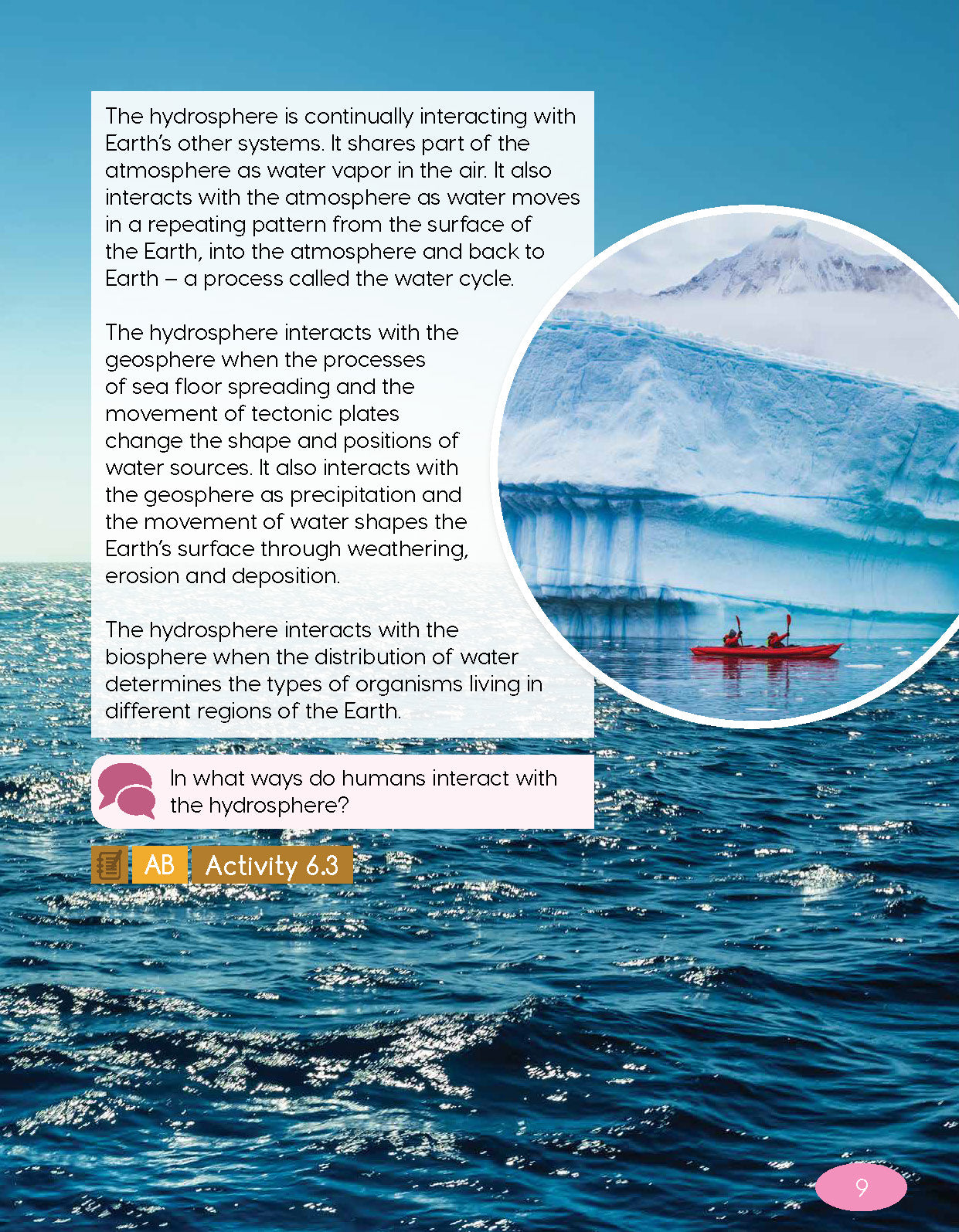 The hydrosphere is continually interacting with Earth's other systems. It shares part of the atmosphere as water vapor in the air. It also interacts with the atmosphere as water moves in a repeating pattern from the surface of the Earth, into the atmosphere and back to Earth – a process called the water cycle.

The hydrosphere interacts with the geosphere when the processes of sea floor spreading and the movement of tectonic plates change the shape and positions of water sources. It also interacts with the geosphere as precipitation and the movement of water shapes the Earth's surface through weathering, erosion and deposition.

The hydrosphere interacts with the biosphere when the distribution of water determines the types of organisms living in different regions of the Earth.

In what ways do humans interact with the hydrosphere?

AB Activity 6.3

9